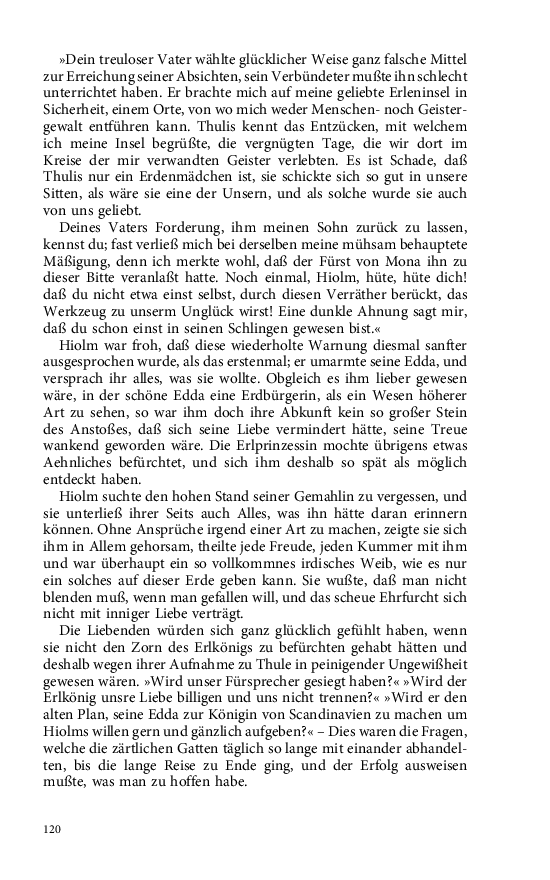 »Dein treuloser Vater wählte glücklicher Weise ganz falsche Mittel zur Erreichung seiner Absichten, sein Verbündeter mußte ihn schlecht unterrichtet haben. Er brachte mich auf meine geliebte Erleninsel in Sicherheit, einem Orte, von wo mich weder Menschen- noch Geistergewalt entführen kann. Thulis kennt das Entzücken, mit welchem ich meine Insel begrüßte, die vergnügten Tage, die wir dort im Kreise der mir verwandten Geister verlebten. Es ist Schade, daß Thulis nur ein Erdenmädchen ist, sie schickte sich so gut in unsere Sitten, als wäre sie eine der Unsern, und als solche wurde sie auch von uns geliebt.

Deines Vaters Forderung, ihm meinen Sohn zurück zu lassen, kennst du; fast verließ mich bei derselben meine mühsam behauptete Mäßigung, denn ich merkte wohl, daß der Fürst von Mona ihn zu dieser Bitte veranlaßt hatte. Noch einmal, Hiolm, hüte, hüte dich! daß du nicht etwa einst selbst, durch diesen Verräther berückt, das Werkzeug zu unserm Unglück wirst! Eine dunkle Ahnung sagt mir, daß du schon einst in seinen Schlingen gewesen bist.«

Hiolm war froh, daß diese wiederholte Warnung diesmal sanfter ausgesprochen wurde, als das erstenmal; er umarmte seine Edda, und versprach ihr alles, was sie wollte. Obgleich es ihm lieber gewesen wäre, in der schöne Edda eine Erdbürgerin, als ein Wesen höherer Art zu sehen, so war ihm doch ihre Abkunft kein so großer Stein des Anstoßes, daß sich seine Liebe vermindert hätte, seine Treue wankend geworden wäre. Die Erlprinzessin mochte übrigens etwas Aehnliches befürchtet, und sich ihm deshalb so spät als möglich entdeckt haben.

Hiolm suchte den hohen Stand seiner Gemahlin zu vergessen, und sie unterließ ihrer Seits auch Alles, was ihn hätte daran erinnern können. Ohne Ansprüche irgend einer Art zu machen, zeigte sie sich ihm in Allem gehorsam, theilte jede Freude, jeden Kummer mit ihm und war überhaupt ein so vollkommnes irdisches Weib, wie es nur ein solches auf dieser Erde geben kann. Sie wußte, daß man nicht blenden muß, wenn man gefallen will, und das scheue Ehrfurcht sich nicht mit inniger Liebe verträgt.

Die Liebenden würden sich ganz glücklich gefühlt haben, wenn sie nicht den Zorn des Erlkönigs zu befürchten gehabt hätten und deshalb wegen ihrer Aufnahme zu Thule in peinigender Ungewißheit gewesen wären. »Wird unser Fürsprecher gesiegt haben?« »Wird der Erlkönig unsre Liebe billigen und uns nicht trennen?« »Wird er den alten Plan, seine Edda zur Königin von Scandinavien zu machen um Hiolms willen gern und gänzlich aufgeben?« – Dies waren die Fragen, welche die zärtlichen Gatten täglich so lange mit einander abhandelten, bis die lange Reise zu Ende ging, und der Erfolg ausweisen mußte, was man zu hoffen habe.

120